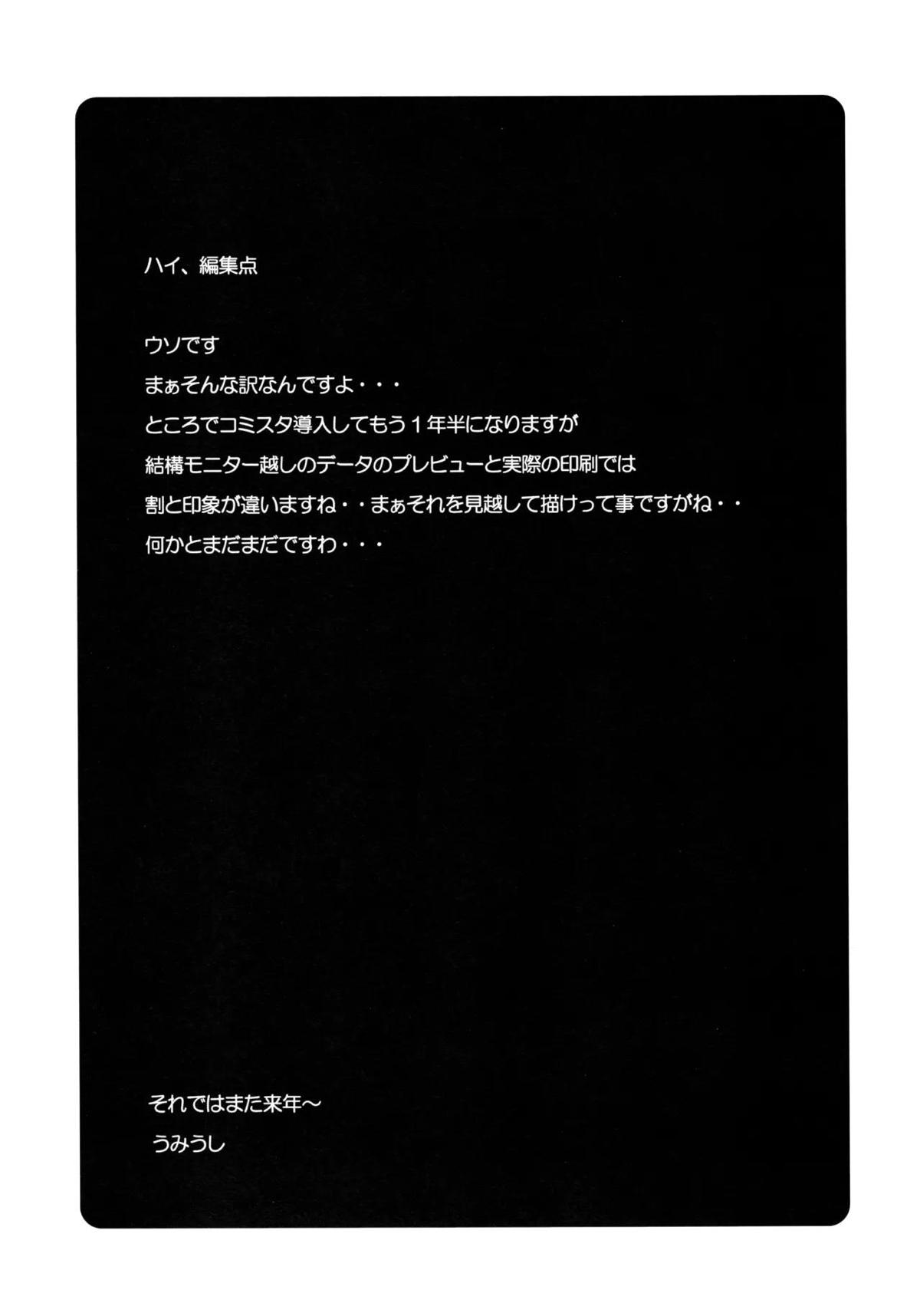 ハイ、編集点

ウソです

まぁそんな訳なんですよ・・・

ところでコミスタ導入してもう1年半になりますが

結構モニター越しのデータのプレビューと実際の印刷では

割と印象が違いますね・・まぁそれを見越して描けって事ですがね・・

何かとまだまだですわ・・・

それではまた来年~

うみうし